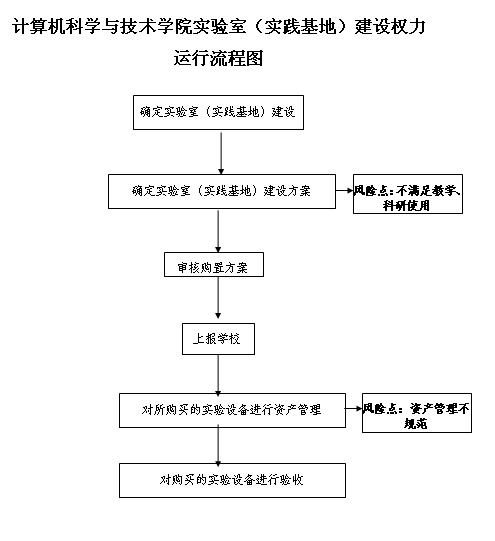 计算机科学与技术学院实验室（实践基地）建设权力运行流程图

确定实验室（实践基地）建设

确定实验室（实践基地）建设方案

风险点：不满足教学、科研使用

审核购置方案

上报学校

对所购买的实验设备进行资产管理

风险点：资产管理不规范

对购买的实验设备进行验收